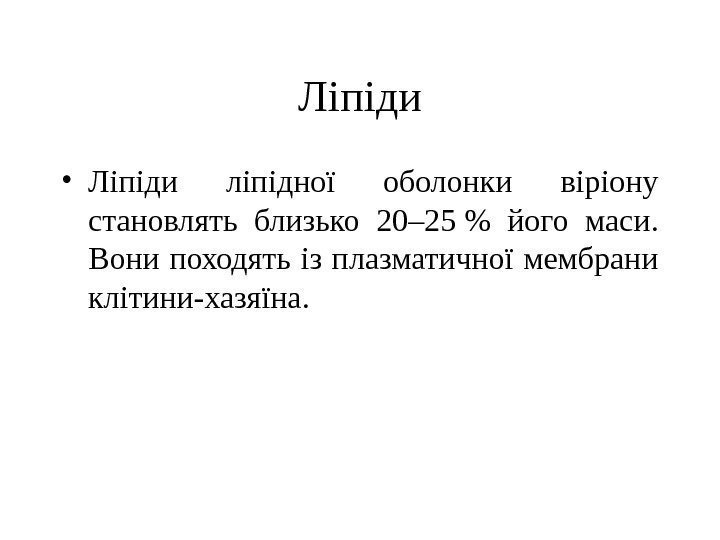 Ліпіди

• Ліпіди ліпідної оболонки віріону становлять близько 20–25 % його маси. Вони походять із плазматичної мембрани клітини-хазяїна.